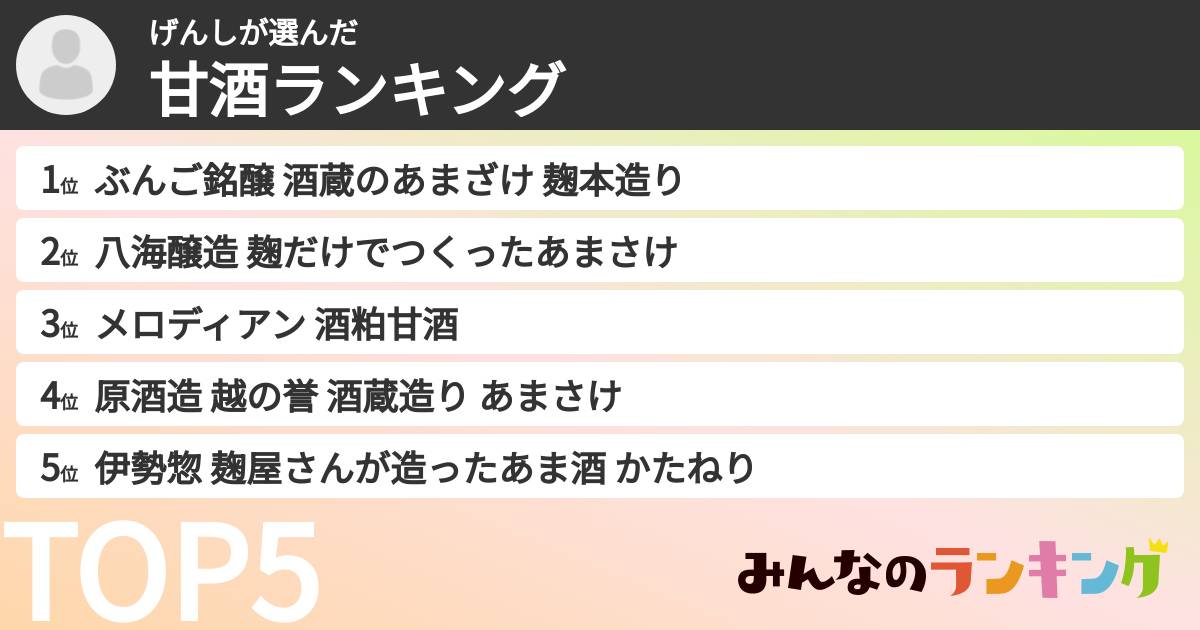 げんしが選んだ
甘酒ランキング

1位 ぶんご銘醸 酒蔵のあまざけ 麹本造り
2位 八海醸造 麹だけでつくったあまさけ
3位 メロディアン 酒粕甘酒
4位 原酒造 越の誉 酒蔵造り あまさけ
5位 伊勢惣 麹屋さんが造ったあま酒 かたねり

TOP5

みんなのランキング